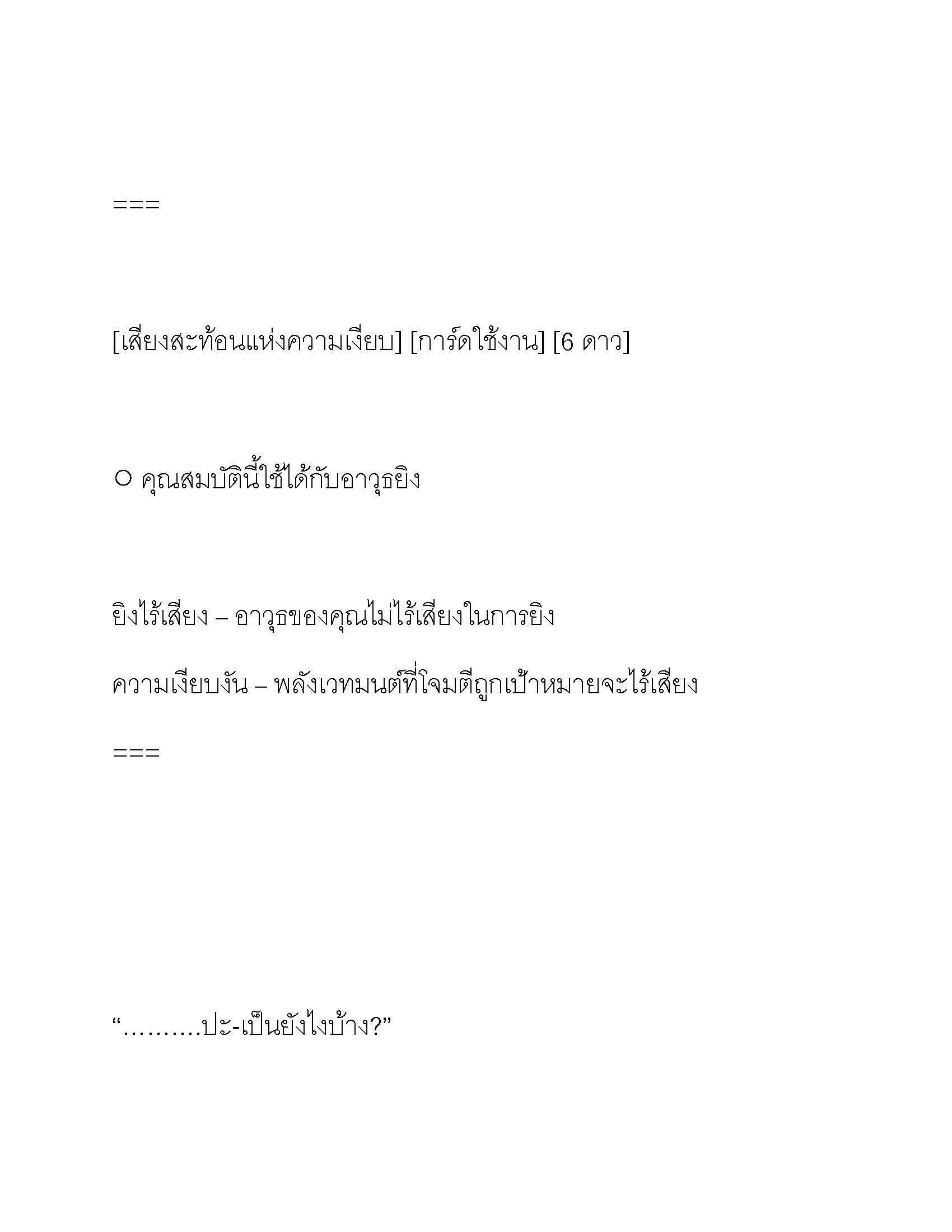 ===

[เสียงสะท้อนแห่งความเงียบ] [การ์ดใช้งาน] [6 ดาว]

○ คุณสมบัตินี้ใช้ได้กับอาวุธยิง

ยิงไร้เสียง – อาวุธของคุณไม่ไร้เสียงในการยิง

ความเงียบงัน – พลังเวทมนต์ที่โจมตีถูกเป้าหมายจะไร้เสียง

===

“……….ปะ-เป็นยังไงบ้าง?”